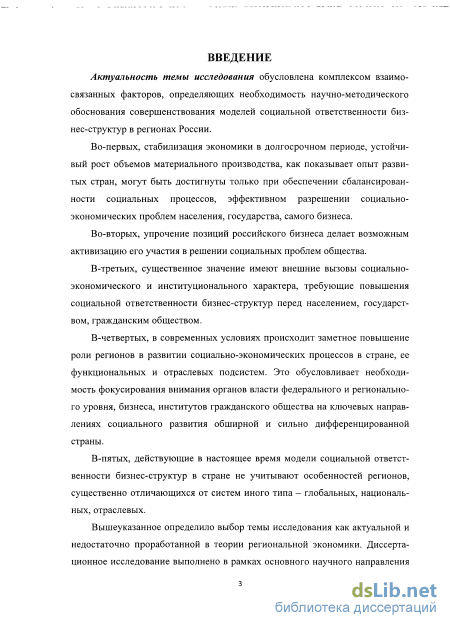 ВВЕДЕНИЕ

Актуальность темы исследования обусловлена комплексом взаимосвязанных факторов, определяющих необходимость научно-методического обоснования совершенствования моделей социальной ответственности бизнес-структур в регионах России.

Во-первых, стабилизация экономики в долгосрочном периоде, устойчивый рост объемов материального производства, как показывает опыт развитых стран, могут быть достигнуты только при обеспечении сбалансированности социальных процессов, эффективном разрешении социально-экономических проблем населения, государства, самого бизнеса.

Во-вторых, упрочение позиций российского бизнеса делает возможным активизацию его участия в решении социальных проблем общества.

В-третьих, существенное значение имеют внешние вызовы социально-экономического и институционального характера, требующие повышения социальной ответственности бизнес-структур перед населением, государством, гражданским обществом.

В-четвертых, в современных условиях происходит заметное повышение роли регионов в развитии социально-экономических процессов в стране, ее функциональных и отраслевых подсистем. Это обусловливает необходимость фокусирования внимания органов власти федерального и регионального уровня, бизнеса, институтов гражданского общества на ключевых направлениях социального развития обширной и сильно дифференцированной страны.

В-пятых, действующие в настоящее время модели социальной ответственности бизнес-структур в стране не учитывают особенностей регионов, существенно отличающихся от систем иного типа – глобальных, национальных, отраслевых.

Вышеуказанное определило выбор темы исследования как актуальной и недостаточно проработанной в теории региональной экономики. Диссертационное исследование выполнено в рамках основного научного направления

3

dsLib.net
библиотека диссертаций